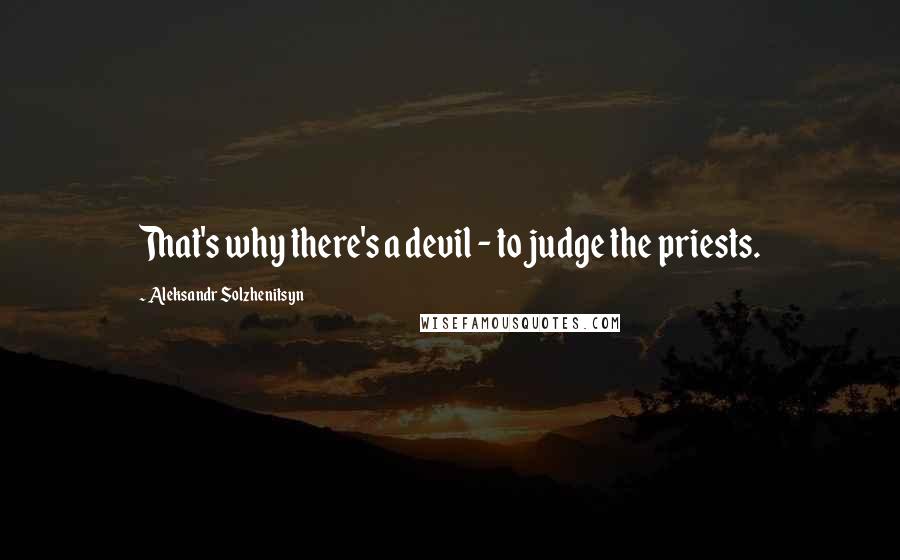 That's why there's a devil - to judge the priests.

~ Aleksandr Solzhenitsyn

WISEFAMOUSQUOTES.COM